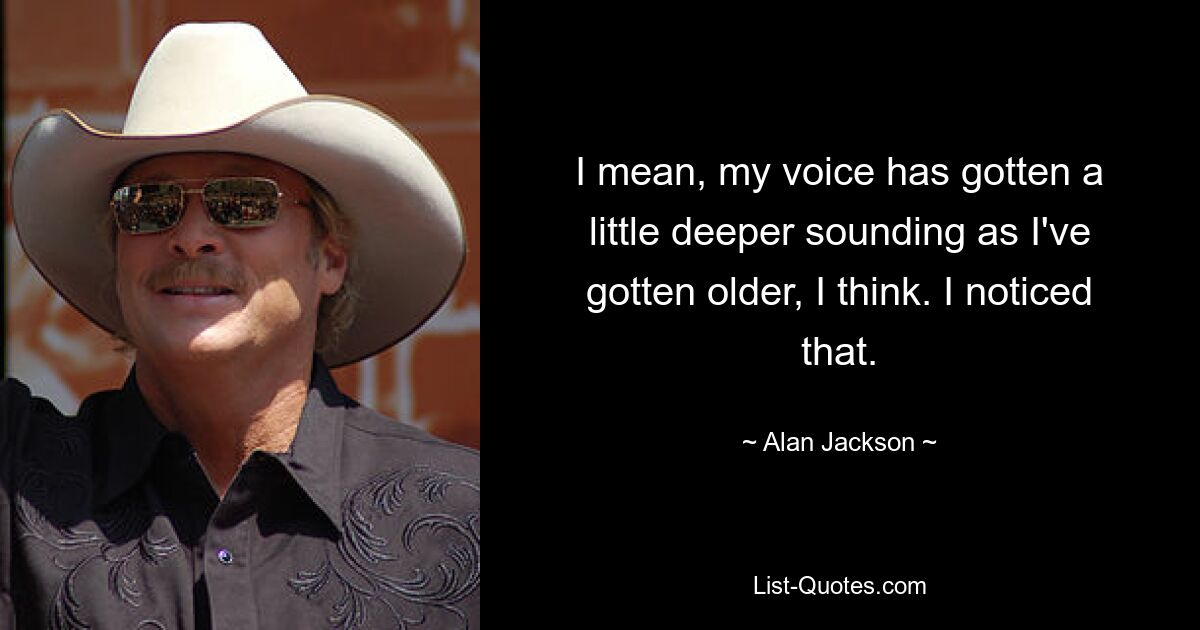 I mean, my voice has gotten a little deeper sounding as I've gotten older, I think. I noticed that.

~ Alan Jackson ~

List-Quotes.com